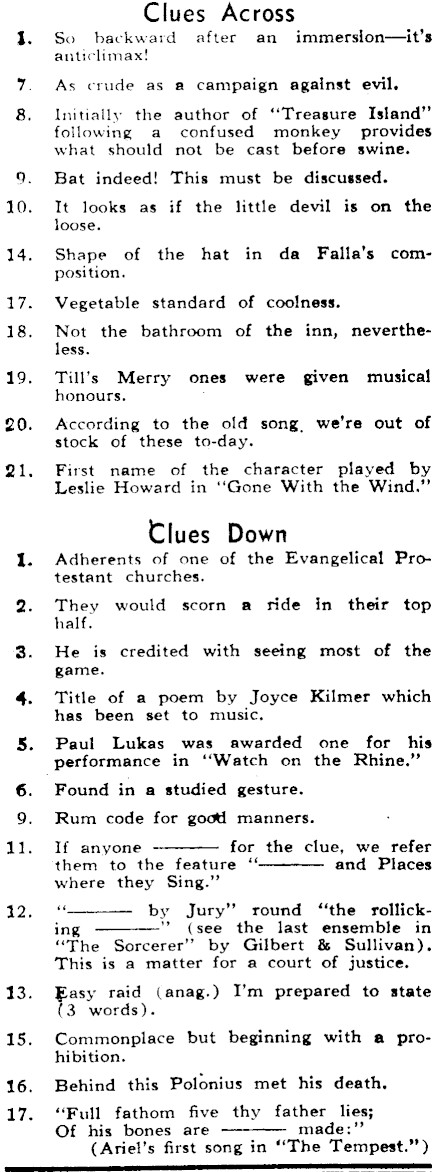 Clues Across

1. So backward after an immersion—it's anticlimax!

7. As crude as a campaign against evil.

8. Initially the author of "Treasure Island" following a confused monkey provides what should not be cast before swine.

9. Bat indeed! This must be discussed.

10. It looks as if the little devil is on the loose.

14. Shape of the hat in da Falla's composition.

17. Vegetable standard of coolness.

18. Not the bathroom of the inn, nevertheless.

19. Till's Merry ones were given musical honours.

20. According to the old song, we're out of stock of these to-day.

21. First name of the character played by Leslie Howard in "Gone With the Wind."

Clues Down

1. Adherents of one of the Evangelical Protestant churches.

2. They would scorn a ride in their top half.

3. He is credited with seeing most of the game.

4. Title of a poem by Joyce Kilmer which has been set to music.

5. Paul Lukas was awarded one for his performance in "Watch on the Rhine."

6. Found in a studied gesture.

9. Rum code for good manners.

11. If anyone ——— for the clue, we refer them to the feature "——— and Places where they Sing."

12. "——— by Jury" round "the rollicking ———" (see the last ensemble in "The Sorcerer" by Gilbert & Sullivan). This is a matter for a court of justice.

13. Easy raid (anag.) I'm prepared to state (3 words).

15. Commonplace but beginning with a prohibition.

16. Behind this Polonius met his death.

17. "Full fathom five thy father lies; Of his bones are ——— made:" (Ariel's first song in "The Tempest.")